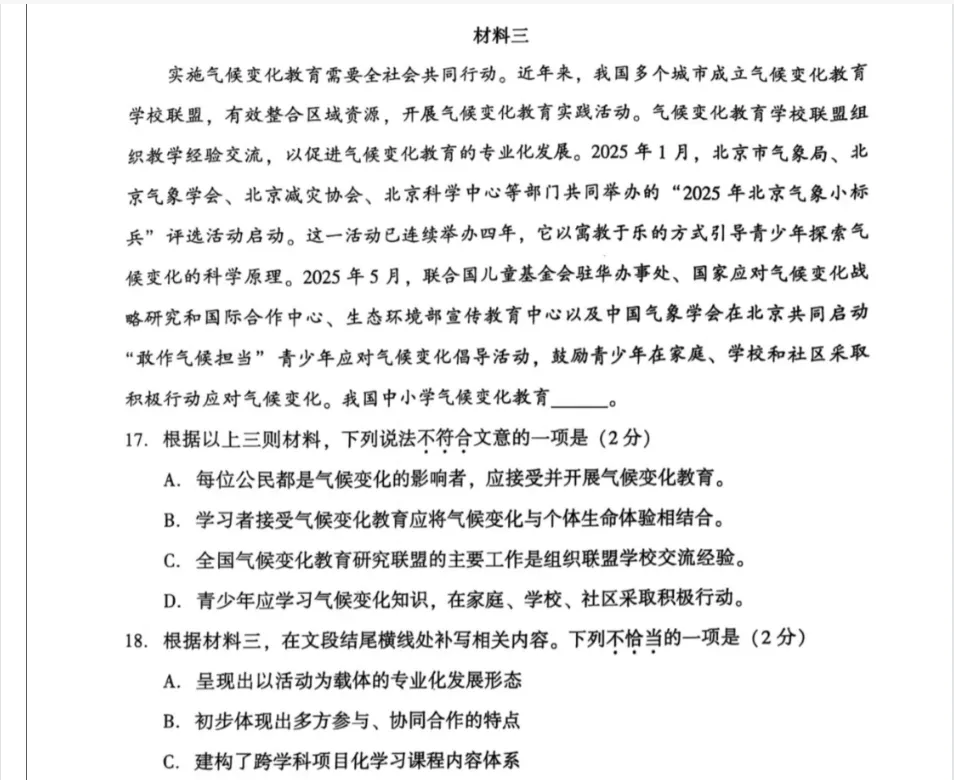 材料三

实施气候变化教育需要全社会共同行动。近年来，我国多个城市成立气候变化教育学校联盟，有效整合区域资源，开展气候变化教育实践活动。气候变化教育学校联盟组织教学经验交流，以促进气候变化教育的专业化发展。2025年1月，北京市气象局、北京气象学会、北京减灾协会、北京科学中心等部门共同举办的“2025年北京气象小标兵”评选活动启动。这一活动已连续举办四年，它以寓教于乐的方式引导青少年探索气候变化的科学原理。2025年5月，联合国儿童基金会驻华办事处、国家应对气候变化战略研究和国际合作中心、生态环境部宣传教育中心以及中国气象学会在北京共同启动“敢作气候担当”青少年应对气候变化倡导活动，鼓励青少年在家庭、学校和社区采取积极行动应对气候变化。我国中小学气候变化教育____。

17. 根据以上三则材料，下列说法不符合文意的一项是（2分）

A. 每位公民都是气候变化的影响者，应接受并开展气候变化教育。

B. 学习者接受气候变化教育应将气候变化与个体生命体验相结合。

C. 全国气候变化教育研究联盟的主要工作是组织联盟学校交流经验。

D. 青少年应学习气候变化知识，在家庭、学校、社区采取积极行动。

18. 根据材料三，在文段结尾横线处补写相关内容。下列不恰当的一项是（2分）

A. 呈现出以活动为载体的专业化发展形态

B. 初步体现出多方参与、协同合作的特点

C. 建构了跨学科项目化学习课程内容体系